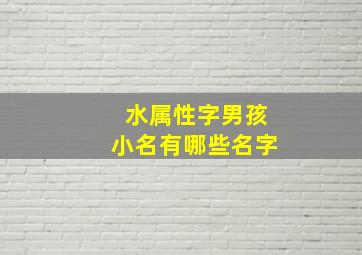 水属性字男孩
小名有哪些名字